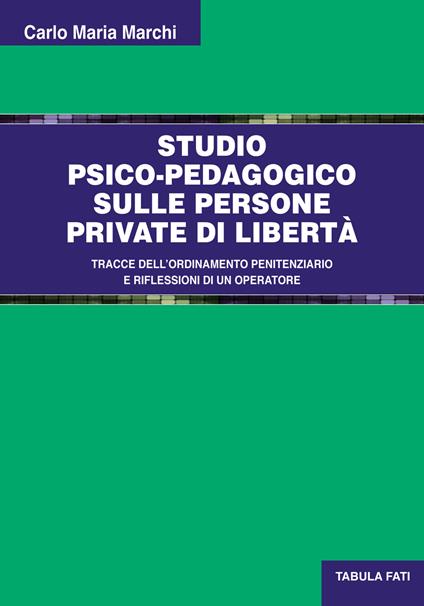 Carlo Maria Marchi

STUDIO PSICO-PEDAGOGICO SULLE PERSONE PRIVATE DI LIBERTÀ

TRACCE DELL'ORDINAMENTO PENITENZIARIO E RIFLESSIONI DI UN OPERATORE

TABULA FATI